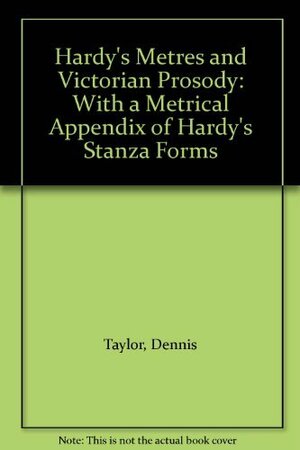 Hardy's Metres and Victorian Prosody: With a Metrical Appendix of Hardy's Stanza Forms

Taylor, Dennis

Note: This is not the actual book cover